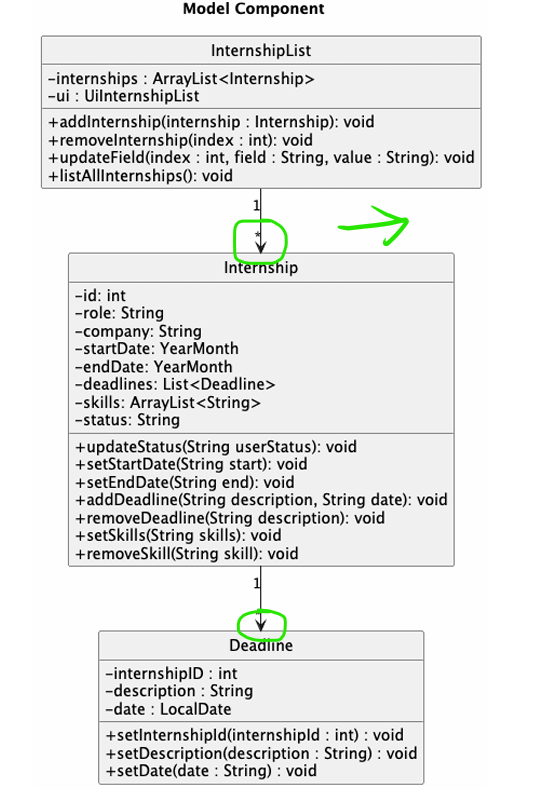 Model Component

InternshipList

-internships : ArrayList<Internship>
-ui : UiInternshipList

+addInternship(internship : Internship): void
+removeInternship(index : int): void
+updateField(index : int, field : String, value : String): void
+listAllInternships(): void

1

*

Internship

-id: int
-role: String
-company: String
-startDate: YearMonth
-endDate: YearMonth
-deadlines: List<Deadline>
-skills: ArrayList<String>
-status: String

+updateStatus(String userStatus): void
+setStartDate(String start): void
+setEndDate(String end): void
+addDeadline(String description, String date): void
+removeDeadline(String description): void
+setSkills(String skills): void
+removeSkill(String skill): void

1

Deadline

-internshipID : int
-description : String
-date : LocalDate

+setInternshipId(internshipId : int) : void
+setDescription(description : String) : void
+setDate(date : String) : void